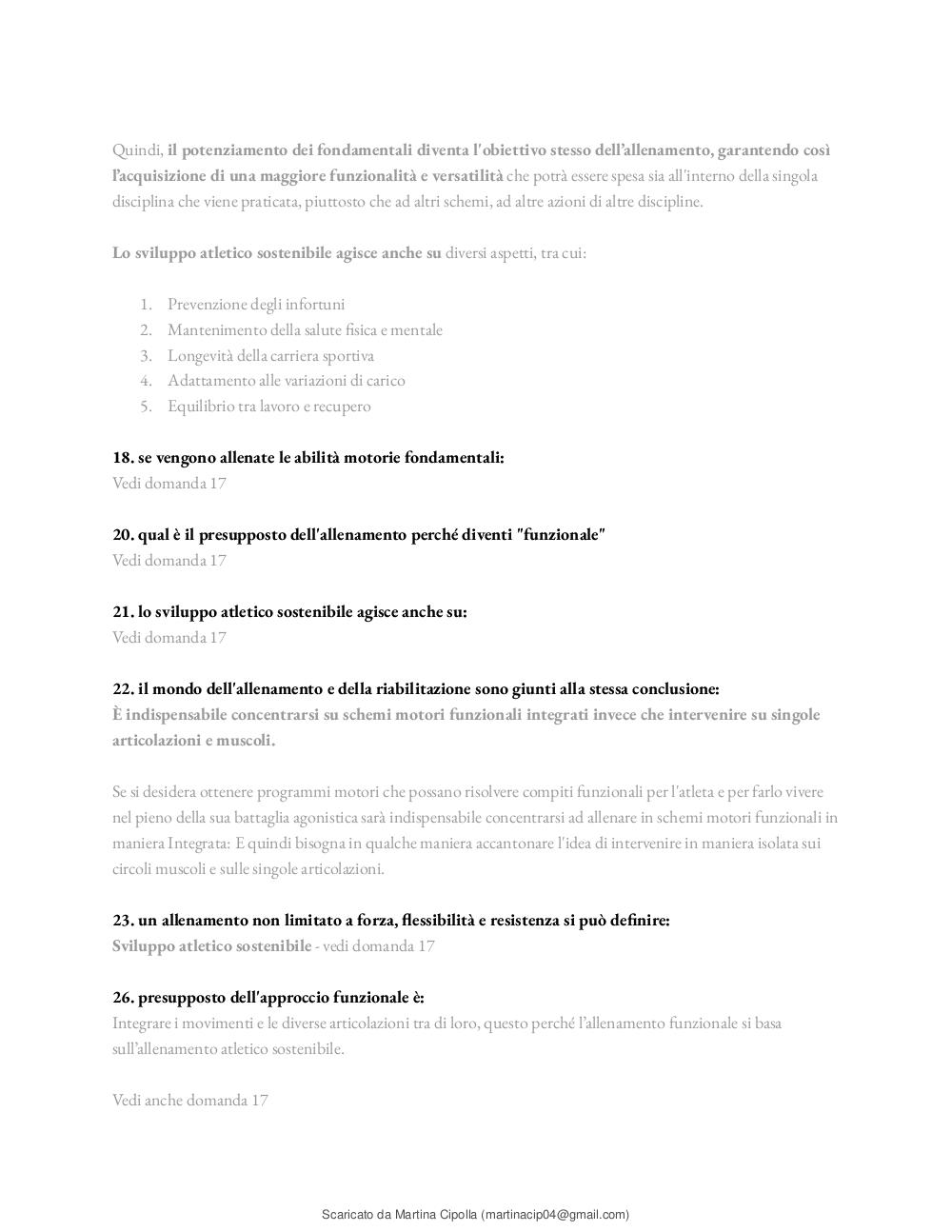 Quindi, il potenziamento dei fondamentali diventa l'obiettivo stesso dell'allenamento, garantendo così l'acquisizione di una maggiore funzionalità e versatilità che potrà essere spesa sia all'interno della singola disciplina che viene praticata, piuttosto che ad altri schemi, ad altre azioni di altre discipline.

Lo sviluppo atletico sostenibile agisce anche su diversi aspetti, tra cui:

1. Prevenzione degli infortuni
2. Mantenimento della salute fisica e mentale
3. Longevità della carriera sportiva
4. Adattamento alle variazioni di carico
5. Equilibrio tra lavoro e recupero

18. se vengono allenate le abilità motorie fondamentali:
Vedi domanda 17

20. qual è il presupposto dell'allenamento perché diventi "funzionale"
Vedi domanda 17

21. lo sviluppo atletico sostenibile agisce anche su:
Vedi domanda 17

22. il mondo dell'allenamento e della riabilitazione sono giunti alla stessa conclusione:
È indispensabile concentrarsi su schemi motori funzionali integrati invece che intervenire su singole articolazioni e muscoli.

Se si desidera ottenere programmi motori che possano risolvere compiti funzionali per l'atleta e per farlo vivere nel pieno della sua battaglia agonistica sarà indispensabile concentrarsi ad allenare in schemi motori funzionali in maniera Integrata: E quindi bisogna in qualche maniera accantonare l'idea di intervenire in maniera isolata sui circoli muscoli e sulle singole articolazioni.

23. un allenamento non limitato a forza, flessibilità e resistenza si può definire:
Sviluppo atletico sostenibile - vedi domanda 17

26. presupposto dell'approccio funzionale è:
Integrare i movimenti e le diverse articolazioni tra di loro, questo perché l'allenamento funzionale si basa sull'allenamento atletico sostenibile.

Vedi anche domanda 17

Scaricato da Martina Cipolla (martinacip04@gmail.com)